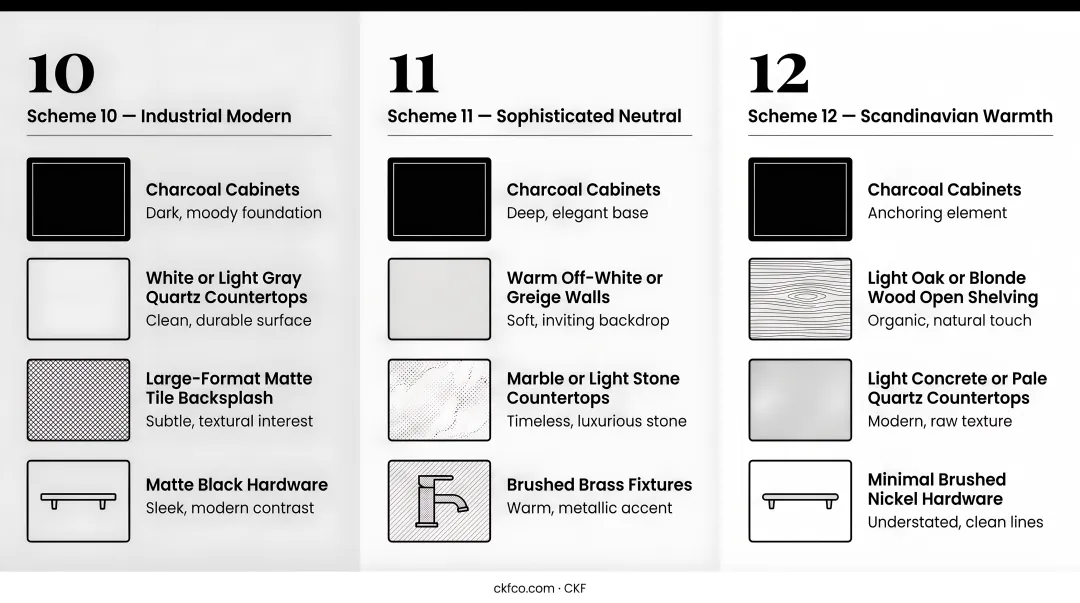 10

Scheme 10 — Industrial Modern

Charcoal Cabinets
Dark, moody foundation

White or Light Gray Quartz Countertops
Clean, durable surface

Large-Format Matte Tile Backsplash
Subtle, textural interest

Matte Black Hardware
Sleek, modern contrast

11

Scheme 11 — Sophisticated Neutral

Charcoal Cabinets
Deep, elegant base

Warm Off-White or Greige Walls
Soft, inviting backdrop

Marble or Light Stone Countertops
Timeless, luxurious stone

Brushed Brass Fixtures
Warm, metallic accent

12

Scheme 12 — Scandinavian Warmth

Charcoal Cabinets
Anchoring element

Light Oak or Blonde Wood Open Shelving
Organic, natural touch

Light Concrete or Pale Quartz Countertops
Modern, raw texture

Minimal Brushed Nickel Hardware
Understated, clean lines

ckfco.com · CKF